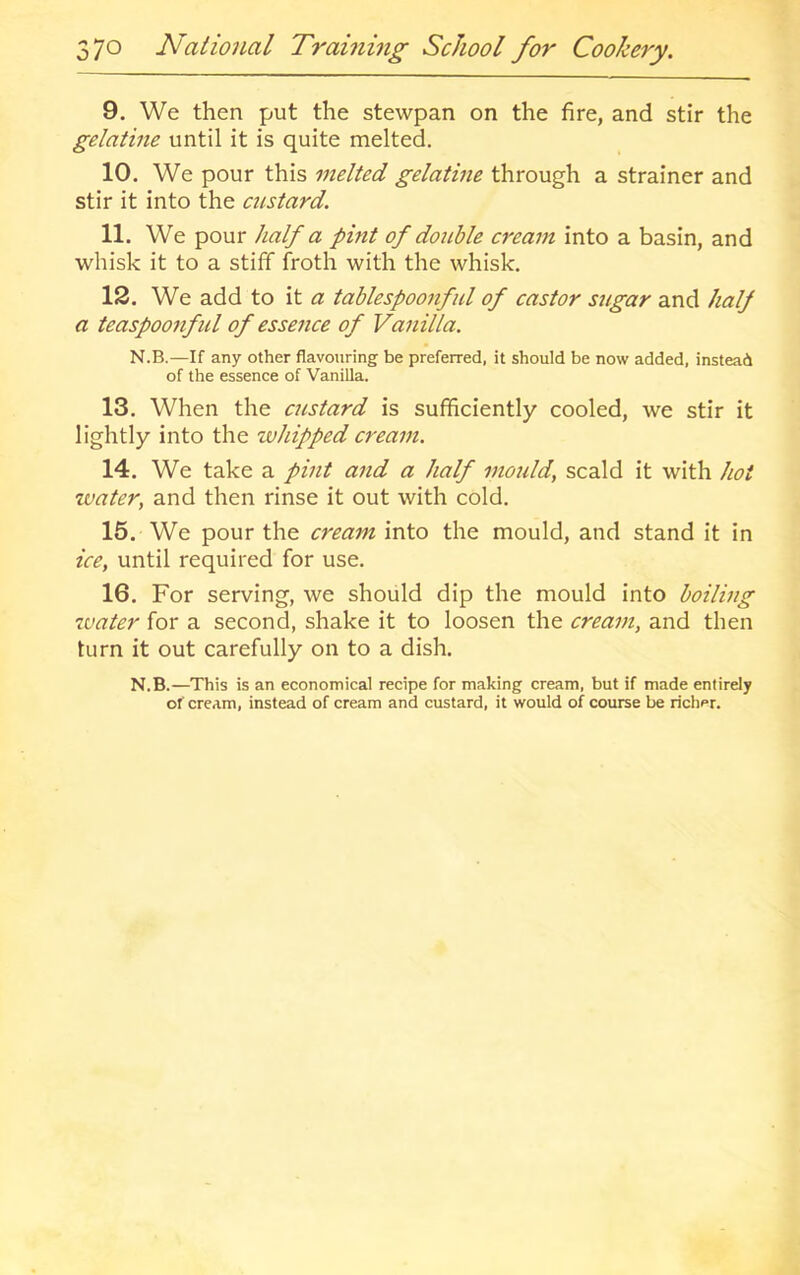 370 National Training School for Cookery.

9. We then put the stewpan on the fire, and stir the gelatine until it is quite melted.

10. We pour this melted gelatine through a strainer and stir it into the custard.

11. We pour half a pint of double cream into a basin, and whisk it to a stiff froth with the whisk.

12. We add to it a tablespoonful of castor sugar and half a teaspoonful of essence of Vanilla.

N.B.—If any other flavouring be preferred, it should be now added, instead of the essence of Vanilla.

13. When the custard is sufficiently cooled, we stir it lightly into the whipped cream.

14. We take a pint and a half mould, scald it with hot water, and then rinse it out with cold.

15. We pour the cream into the mould, and stand it in ice, until required for use.

16. For serving, we should dip the mould into boiling water for a second, shake it to loosen the cream, and then turn it out carefully on to a dish.

N.B.—This is an economical recipe for making cream, but if made entirely of cream, instead of cream and custard, it would of course be richer.